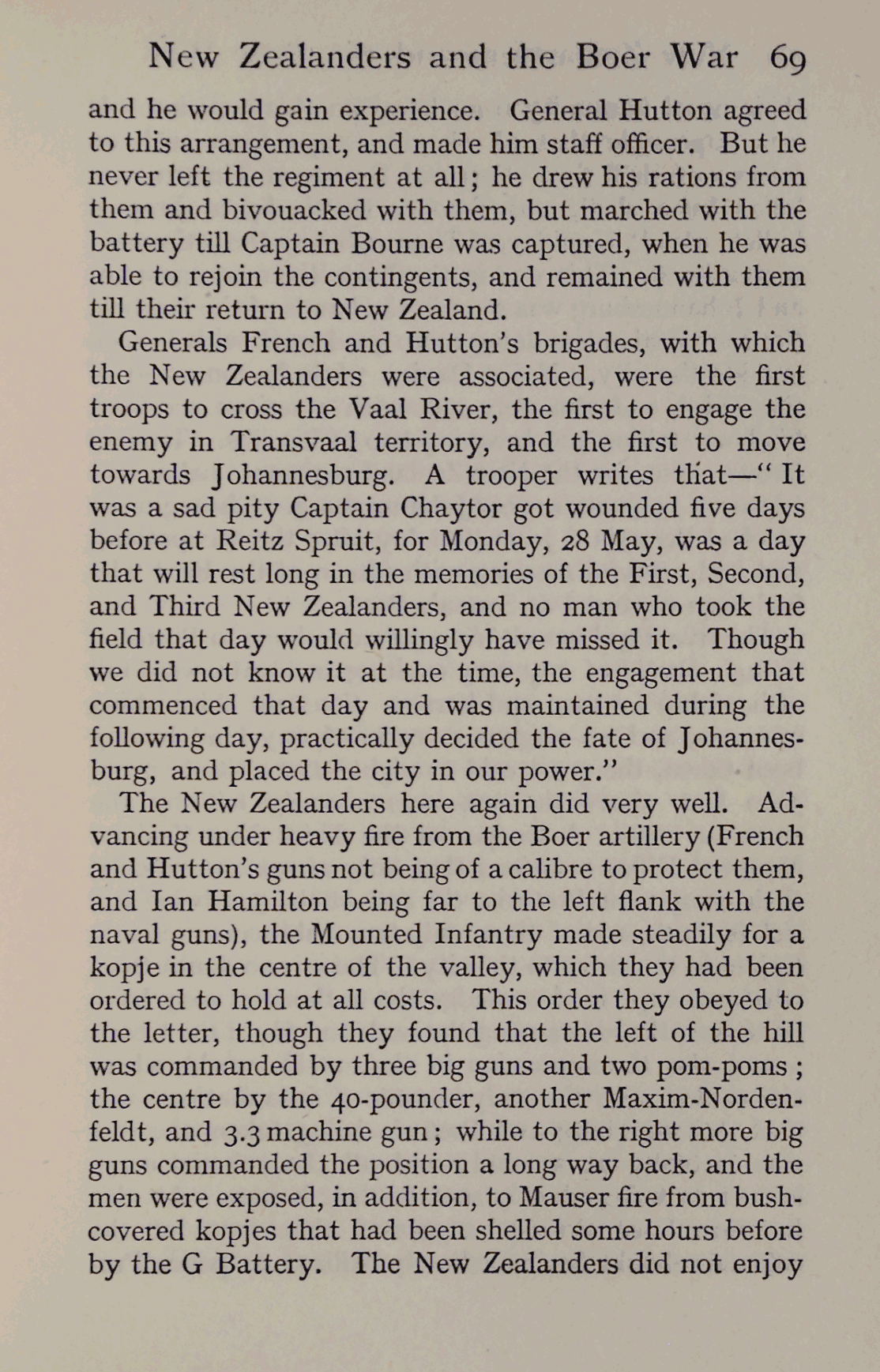 New Zealanders and the Boer War 69

and he would gain experience. General Hutton agreed to this arrangement, and made him staff officer. But he never left the regiment at all; he drew his rations from them and bivouacked with them, but marched with the battery till Captain Bourne was captured, when he was able to rejoin the contingents, and remained with them till their return to New Zealand.

Generals French and Hutton's brigades, with which the New Zealanders were associated, were the first troops to cross the Vaal River, the first to engage the enemy in Transvaal territory, and the first to move towards Johannesburg. A trooper writes that—"It was a sad pity Captain Chaytor got wounded five days before at Reitz Spruit, for Monday, 28 May, was a day that will rest long in the memories of the First, Second, and Third New Zealanders, and no man who took the field that day would willingly have missed it. Though we did not know it at the time, the engagement that commenced that day and was maintained during the following day, practically decided the fate of Johannesburg, and placed the city in our power."

The New Zealanders here again did very well. Advancing under heavy fire from the Boer artillery (French and Hutton's guns not being of a calibre to protect them, and Ian Hamilton being far to the left flank with the naval guns), the Mounted Infantry made steadily for a kopje in the centre of the valley, which they had been ordered to hold at all costs. This order they obeyed to the letter, though they found that the left of the hill was commanded by three big guns and two pom-poms; the centre by the 40-pounder, another Maxim-Nordenfeldt, and 3.3 machine gun; while to the right more big guns commanded the position a long way back, and the men were exposed, in addition, to Mauser fire from bush-covered kopjes that had been shelled some hours before by the G Battery. The New Zealanders did not enjoy